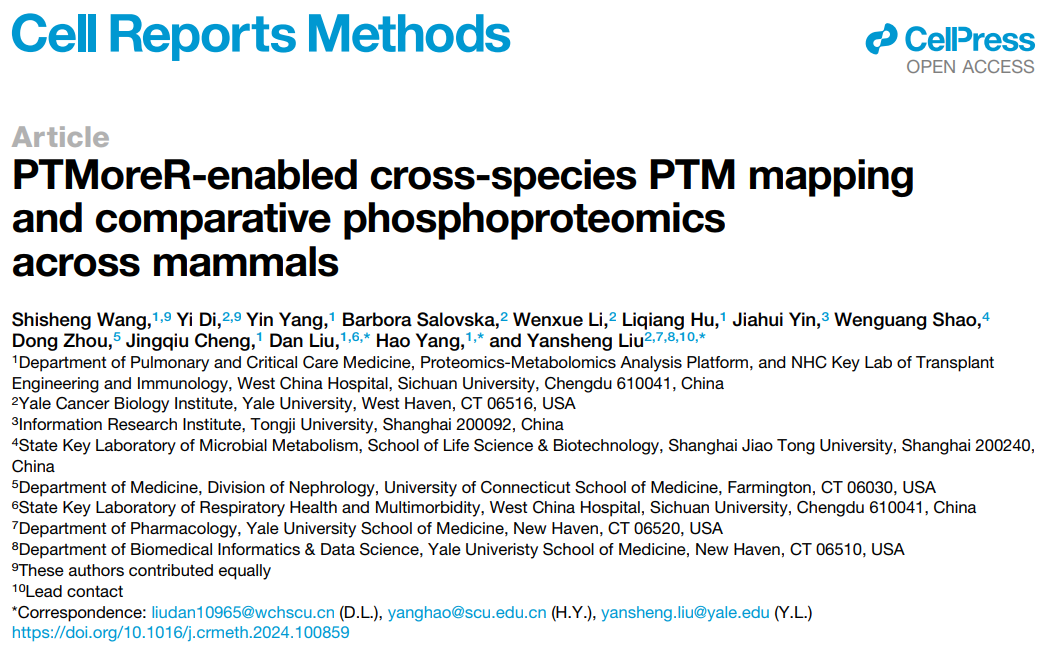 Cell Reports Methods

CellPress
OPEN ACCESS

Article

PTMoreR-enabled cross-species PTM mapping and comparative phosphoproteomics across mammals

Shisheng Wang,$^{1,9}$ Yi Di,$^{2,9}$ Yin Yang,$^{1}$ Barbora Salovska,$^{2}$ Wenxue Li,$^{2}$ Liqiang Hu,$^{1}$ Jiahui Yin,$^{3}$ Wenguang Shao,$^{4}$ Dong Zhou,$^{5}$ Jingqiu Cheng,$^{1}$ Dan Liu,$^{1,6,*}$ Hao Yang,$^{1,*}$ and Yansheng Liu$^{2,7,8,10,*}$

$^{1}$Department of Pulmonary and Critical Care Medicine, Proteomics-Metabolomics Analysis Platform, and NHC Key Lab of Transplant Engineering and Immunology, West China Hospital, Sichuan University, Chengdu 610041, China
$^{2}$Yale Cancer Biology Institute, Yale University, West Haven, CT 06516, USA
$^{3}$Information Research Institute, Tongji University, Shanghai 200092, China
$^{4}$State Key Laboratory of Microbial Metabolism, School of Life Science & Biotechnology, Shanghai Jiao Tong University, Shanghai 200240, China
$^{5}$Department of Medicine, Division of Nephrology, University of Connecticut School of Medicine, Farmington, CT 06030, USA
$^{6}$State Key Laboratory of Respiratory Health and Multimorbidity, West China Hospital, Sichuan University, Chengdu 610041, China
$^{7}$Department of Pharmacology, Yale University School of Medicine, New Haven, CT 06520, USA
$^{8}$Department of Biomedical Informatics & Data Science, Yale Univeristy School of Medicine, New Haven, CT 06510, USA
$^{9}$These authors contributed equally
$^{10}$Lead contact
*Correspondence: liudan10965@wchscu.cn (D.L.), yanghao@scu.edu.cn (H.Y.), yansheng.liu@yale.edu (Y.L.)
https://doi.org/10.1016/j.crmeth.2024.100859